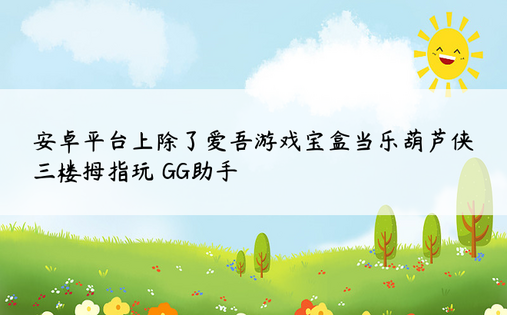 安卓平台上除了爱吾游戏宝盒当乐葫芦侠三楼拇指玩 GG助手